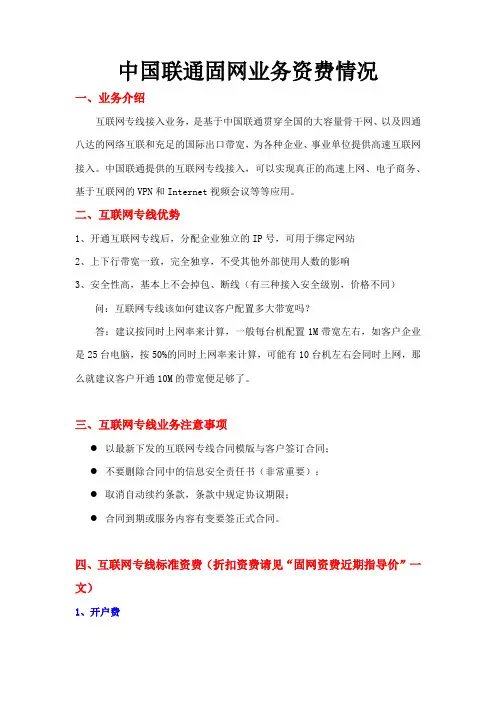 中国联通固网业务资费情况

一、业务介绍

互联网专线接入业务，是基于中国联通贯穿全国的大容量骨干网、以及四通八达的网络互联和充足的国际出口带宽，为各种企业、事业单位提供高速互联网接入。中国联通提供的互联网专线接入，可以实现真正的高速上网、电子商务、基于互联网的VPN和Internet视频会议等等应用。

二、互联网专线优势

1、开通互联网专线后，分配企业独立的IP号，可用于绑定网站

2、上下行带宽一致，完全独享，不受其他外部使用人数的影响

3、安全性高，基本上不会掉包、断线（有三种接入安全级别，价格不同）

问：互联网专线该如何建议客户配置多大带宽吗？

答：建议按同时上网率来计算，一般每台机配置1M带宽左右，如客户企业是25台电脑，按50%的同时上网率来计算，可能有10台机左右会同时上网，那么就建议客户开通10M的带宽便足够了。

三、互联网专线业务注意事项

● 以最新下发的互联网专线合同模版与客户签订合同；

● 不要删除合同中的信息安全责任书（非常重要）；

● 取消自动续约条款，条款中规定协议期限；

● 合同到期或服务内容有变要签正式合同。

四、互联网专线标准资费（折扣资费请见“固网资费近期指导价”一文）

1、开户费